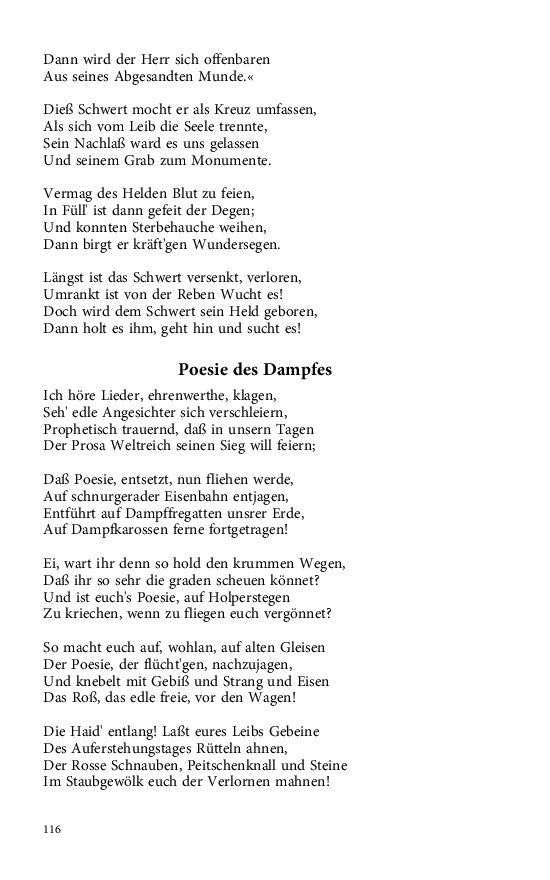 Dann wird der Herr sich offenbaren
Aus seines Abgesandten Munde.«

Dieß Schwert mocht er als Kreuz umfassen,
Als sich vom Leib die Seele trennte,
Sein Nachlaß ward es uns gelassen
Und seinem Grab zum Monumente.

Vermag des Helden Blut zu feien,
In Füll' ist dann gefeit der Degen;
Und konnten Sterbehauche weihen,
Dann birgt er kräft'gen Wundersegen.

Längst ist das Schwert versenkt, verloren,
Umrankt ist von der Reben Wucht es!
Doch wird dem Schwert sein Held geboren,
Dann holt es ihm, geht hin und sucht es!

Poesie des Dampfes

Ich höre Lieder, ehrenwerthe, klagen,
Seh' edle Angesichter sich verschleiern,
Prophetisch trauernd, daß in unsern Tagen
Der Prosa Weltreich seinen Sieg will feiern;

Daß Poesie, entsetzt, nun fliehen werde,
Auf schnurgerader Eisenbahn entjagen,
Entführt auf Dampffregatten unsrer Erde,
Auf Dampfkarossen ferne fortgetragen!

Ei, wart ihr denn so hold den krummen Wegen,
Daß ihr so sehr die graden scheuen könnet?
Und ist euch's Poesie, auf Holperstegen
Zu kriechen, wenn zu fliegen euch vergönnet?

So macht euch auf, wohlan, auf alten Gleisen
Der Poesie, der flücht'gen, nachzujagen,
Und knebelt mit Gebiß und Strang und Eisen
Das Roß, das edle freie, vor den Wagen!

Die Haid' entlang! Laßt eures Leibs Gebeine
Des Auferstehungstages Rütteln ahnen,
Der Rosse Schnauben, Peitschenknall und Steine
Im Staubgewölk euch der Verlornen mahnen!

116